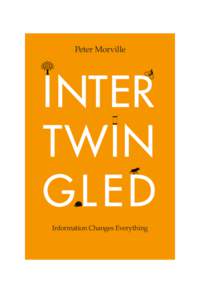 Peter Morville

INTER
TWIN
GLED

Information Changes Everything